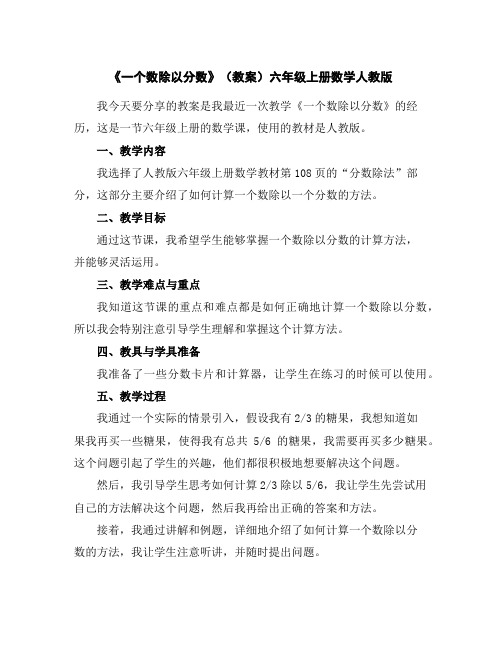 《一个数除以分数》（教案）六年级上册数学人教版

我今天要分享的教案是我最近一次教学《一个数除以分数》的经历，这是一节六年级上册的数学课，使用的教材是人教版。

一、教学内容

我选择了人教版六年级上册数学教材第108页的“分数除法”部分，这部分主要介绍了如何计算一个数除以一个分数的方法。

二、教学目标

通过这节课，我希望学生能够掌握一个数除以分数的计算方法，并能够灵活运用。

三、教学难点与重点

我知道这节课的重点和难点都是如何正确地计算一个数除以分数，所以我会特别注意引导学生理解和掌握这个计算方法。

四、教具与学具准备

我准备了一些分数卡片和计算器，让学生在练习的时候可以使用。

五、教学过程

我通过一个实际的情景引入，假设我有2/3的糖果，我想知道如果我再买一些糖果，使得我有总共 5/6 的糖果，我需要再买多少糖果。这个问题引起了学生的兴趣，他们都很积极地想要解决这个问题。

然后，我引导学生思考如何计算2/3除以5/6，我让学生先尝试用自己的方法解决这个问题，然后我再给出正确的答案和方法。

接着，我通过讲解和例题，详细地介绍了如何计算一个数除以分数的方法，我让学生注意听讲，并随时提出问题。